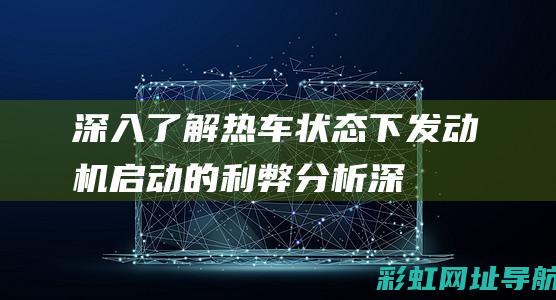 深入了解热车状态下发动机启动的利弊分析深

彩虹网址导航